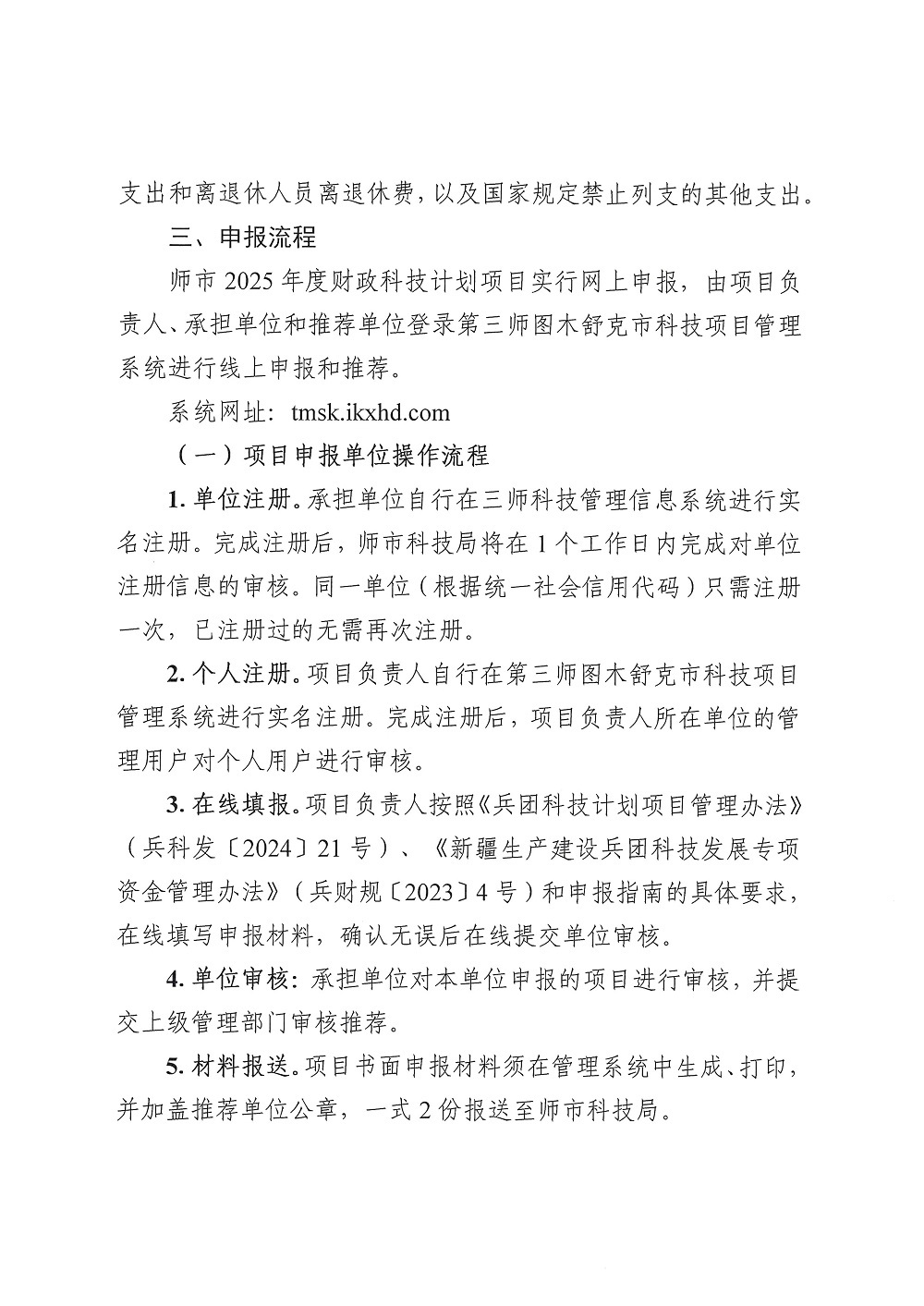 支出和离退休人员离退休费，以及国家规定禁止列支的其他支出。

三、申报流程

师市 2025 年度财政科技计划项目实行网上申报，由项目负责人、承担单位和推荐单位登录第三师图木舒克市科技项目管理系统进行线上申报和推荐。

系统网址：tmsk.ikxhd.com

（一）项目申报单位操作流程

1. 单位注册。承担单位自行在三师科技管理信息系统进行实名注册。完成注册后，师市科技局将在 1 个工作日内完成对单位注册信息的审核。同一单位（根据统一社会信用代码）只需注册一次，已注册过的无需再次注册。

2. 个人注册。项目负责人自行在第三师图木舒克市科技项目管理系统进行实名注册。完成注册后，项目负责人所在单位的管理用户对个人用户进行审核。

3. 在线填报。项目负责人按照《兵团科技计划项目管理办法》（兵科发〔2024〕21 号）、《新疆生产建设兵团科技发展专项资金管理办法》（兵财规〔2023〕4 号）和申报指南的具体要求，在线填写申报材料，确认无误后在线提交单位审核。

4. 单位审核：承担单位对本单位申报的项目进行审核，并提交上级管理部门审核推荐。

5. 材料报送。项目书面申报材料须在管理系统中生成、打印，并加盖推荐单位公章，一式 2 份报送至师市科技局。